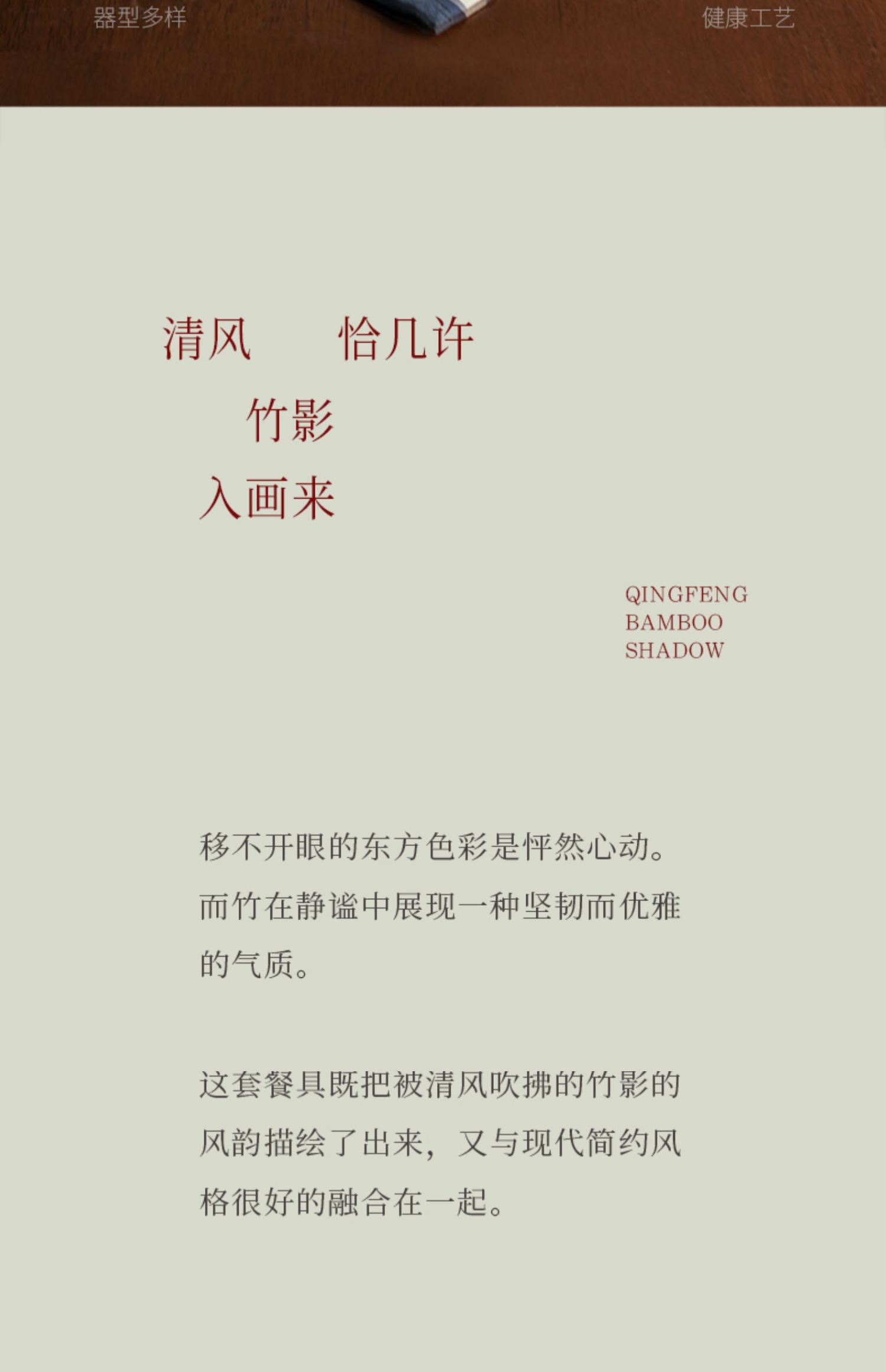 器型多样 健康工艺

清风 恰几许

竹影

入画来

QINGFENG
BAMBOO
SHADOW

移不开眼的东方色彩是怦然心动。而竹在静谧中展现一种坚韧而优雅的气质。

这套餐具既把被清风吹拂的竹影的风韵描绘了出来，又与现代简约风格很好的融合在一起。